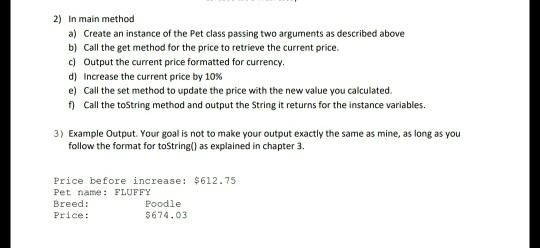 2) In main method

a) Create an instance of the Pet class passing two arguments as described above
b) Call the get method for the price to retrieve the current price.
c) Output the current price formatted for currency.
d) Increase the current price by 10%
e) Call the set method to update the price with the new value you calculated.
f) Call the toString method and output the String it returns for the instance variables.

3) Example Output. Your goal is not to make your output exactly the same as mine, as long as you follow the format for toString() as explained in chapter 3.

Price before increase: $612.75
Pet name: FLUFFY
Breed: Poodle
Price: $674.03